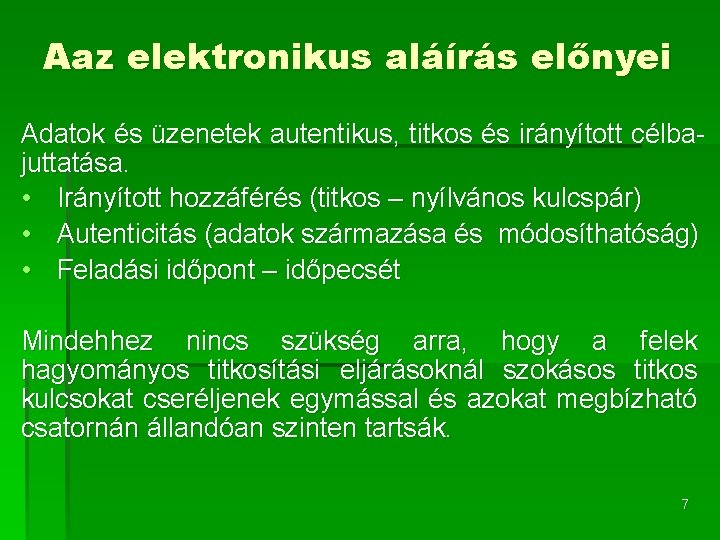 Aaz elektronikus aláírás előnyei

Adatok és üzenetek autentikus, titkos és irányított célbajuttatása.

• Irányított hozzáférés (titkos – nyílvános kulcspár)
• Autenticitás (adatok származása és módosíthatóság)
• Feladási időpont – időpecsét

Mindehhez nincs szükség arra, hogy a felek hagyományos titkosítási eljárásoknál szokásos titkos kulcsokat cseréljenek egymással és azokat megbízható csatornán állandóan szinten tartsák.

7